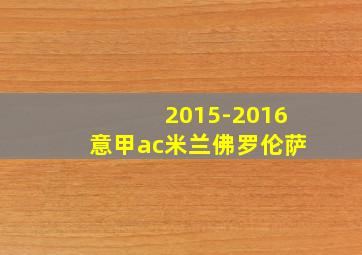 2015-2016
意甲ac米兰佛罗伦萨